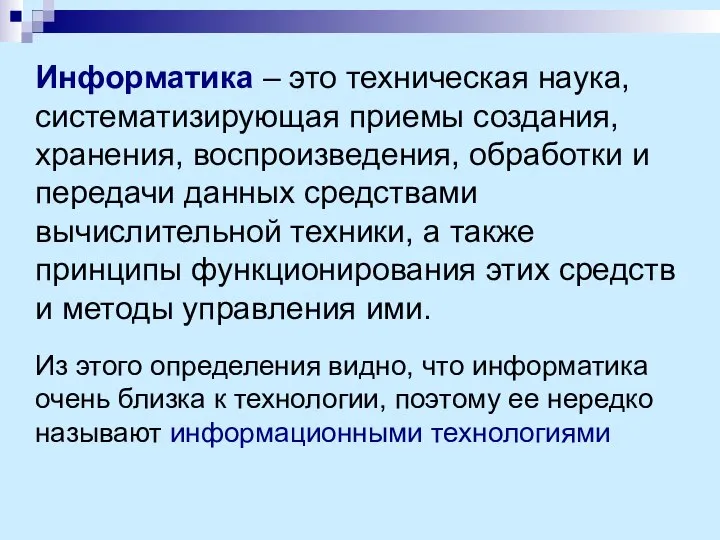 Информатика – это техническая наука, систематизирующая приемы создания, хранения, воспроизведения, обработки и передачи данных средствами вычислительной техники, а также принципы функционирования этих средств и методы управления ими.

Из этого определения видно, что информатика очень близка к технологии, поэтому ее нередко называют информационными технологиями